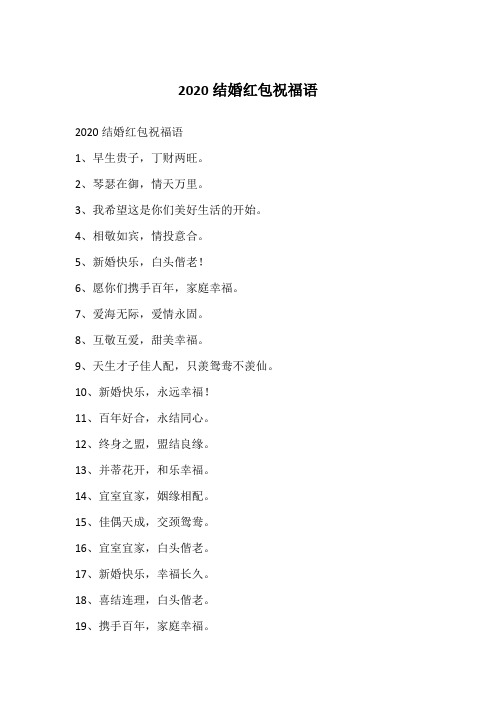 2020 结婚红包祝福语

2020 结婚红包祝福语

1、早生贵子，丁财两旺。

2、琴瑟在御，情天万里。

3、我希望这是你们美好生活的开始。

4、相敬如宾，情投意合。

5、新婚快乐，白头偕老！

6、愿你们携手百年，家庭幸福。

7、爱海无际，爱情永固。

8、互敬互爱，甜美幸福。

9、天生才子佳人配，只羡鸳鸯不羡仙。

10、新婚快乐，永远幸福！

11、百年好合，永结同心。

12、终身之盟，盟结良缘。

13、并蒂花开，和乐幸福。

14、宜室宜家，姻缘相配。

15、佳偶天成，交颈鸳鸯。

16、宜室宜家，白头偕老。

17、新婚快乐，幸福长久。

18、喜结连理，白头偕老。

19、携手百年，家庭幸福。